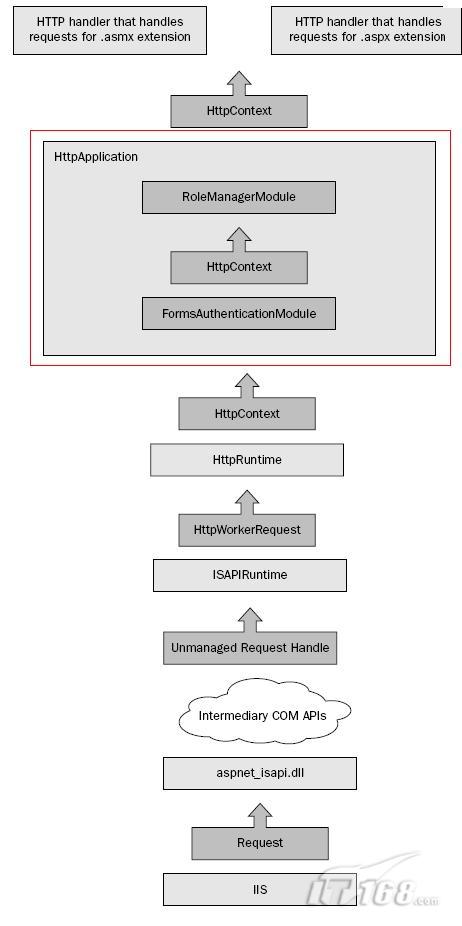 HTTP handler that handles requests for .asmx extension

HTTP handler that handles requests for .aspx extension

HttpContext

HttpApplication

RoleManagerModule

HttpContext

FormsAuthenticationModule

HttpContext

HttpRuntime

HttpWorkerRequest

ISAPIRuntime

Unmanaged Request Handle

Intermediary COM APIs

aspnet_isapi.dll

Request

IIS

IT168.com